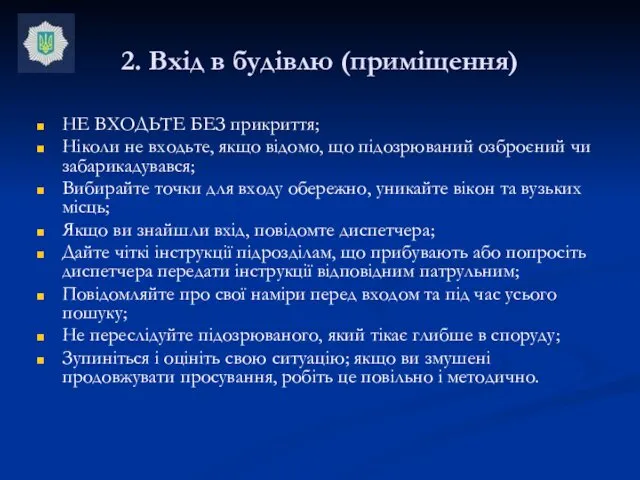 2. Вхід в будівлю (приміщення)

- НЕ ВХОДЬТЕ БЕЗ прикриття;
- Ніколи не входьте, якщо відомо, що підозрюваний озброєний чи забарикадувався;
- Вибирайте точки для входу обережно, уникайте вікон та вузьких місць;
- Якщо ви знайшли вхід, повідомте диспетчера;
- Дайте чіткі інструкції підрозділам, що прибувають або попросіть диспетчера передати інструкції відповідним патрульним;
- Повідомляйте про свої наміри перед входом та під час усього пошуку;
- Не переслідуйте підозрюваного, який тікає глибше в споруду;
- Зупиніться і оцініть свою ситуацію; якщо ви змушені продовжувати просування, робіть це повільно і методично.